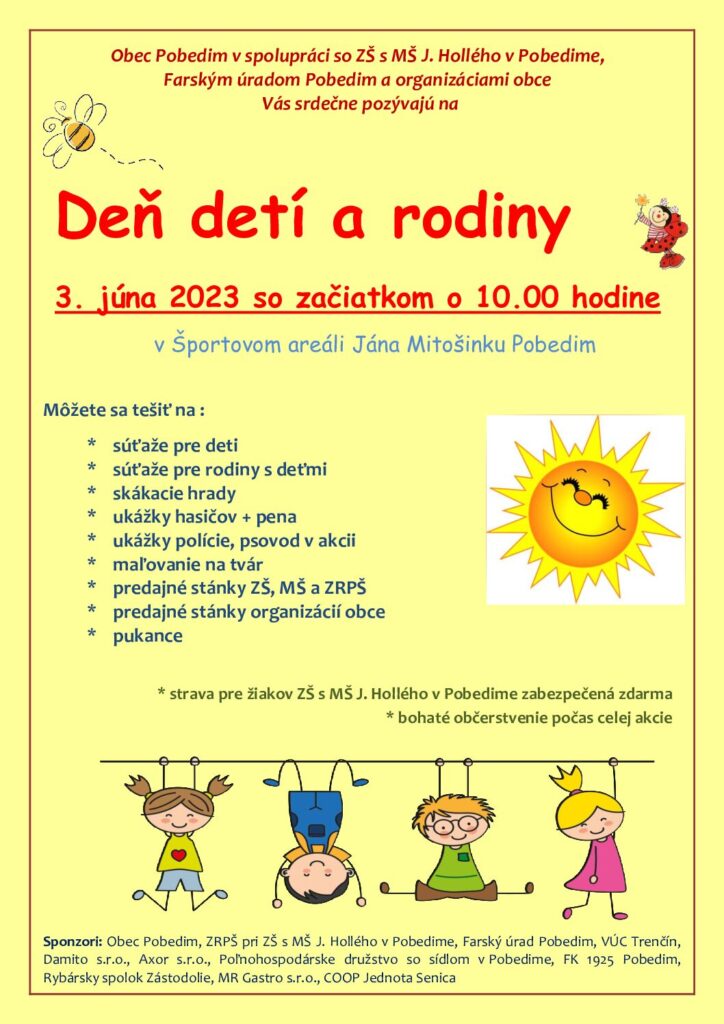 Obec Pobedim v spolupráci so ZŠ s MŠ J. Hollého v Pobedime,
Farským úradom Pobedim a organizáciami obce
Vás srdečne pozývajú na

Deň detí a rodiny

3. júna 2023 so začiatkom o 10.00 hodine

v Športovom areáli Jána Mitošinku Pobedim

Môžete sa tešiť na :

* súťaže pre deti
* súťaže pre rodiny s deťmi
* skákacie hrady
* ukážky hasičov + pena
* ukážky polície, psovod v akcii
* maľovanie na tvár
* predajné stánky ZŠ, MŠ a ZRPŠ
* predajné stánky organizácií obce
* pukance

* strava pre žiakov ZŠ s MŠ J. Hollého v Pobedime zabezpečená zdarma
* bohaté občerstvenie počas celej akcie

Sponzori: Obec Pobedim, ZRPŠ pri ZŠ s MŠ J. Hollého v Pobedime, Farský úrad Pobedim, VÚC Trenčín, Damito s.r.o., Axor s.r.o., Poľnohospodárske družstvo so sídlom v Pobedime, FK 1925 Pobedim, Rybársky spolok Zástodolie, MR Gastro s.r.o., COOP Jednota Senica